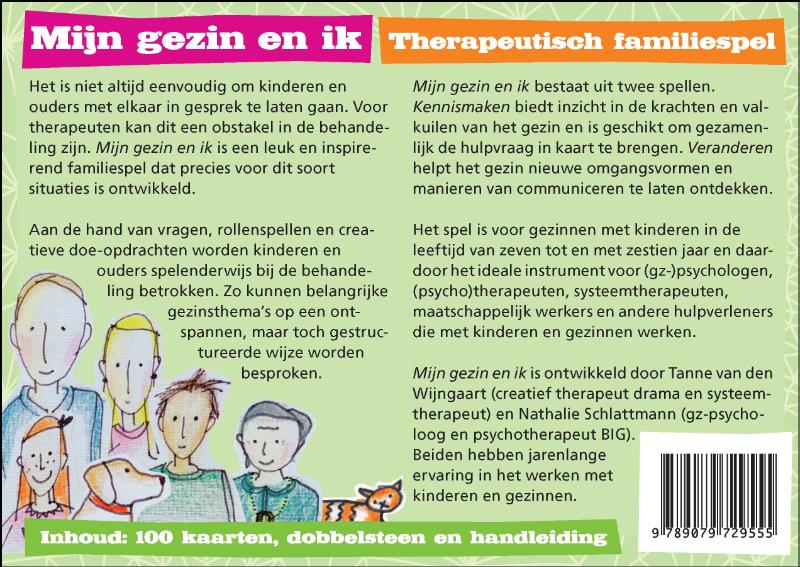 Mijn gezin en ik

Therapeutisch familiespel

Het is niet altijd eenvoudig om kinderen en ouders met elkaar in gesprek te laten gaan. Voor therapeuten kan dit een obstakel in de behandeling zijn. Mijn gezin en ik is een leuk en inspirerend familiespel dat precies voor dit soort situaties is ontwikkeld.

Aan de hand van vragen, rollenspellen en creatieve doe-opdrachten worden kinderen en ouders spelenderwijs bij de behandeling betrokken. Zo kunnen belangrijke gezinsthema's op een ontspannen, maar toch gestructureerde wijze worden besproken.

Mijn gezin en ik bestaat uit twee spellen. Kennismaken biedt inzicht in de krachten en valkuilen van het gezin en is geschikt om gezamenlijk de hulpvraag in kaart te brengen. Veranderen helpt het gezin nieuwe omgangsvormen en manieren van communiceren te laten ontdekken.

Het spel is voor gezinnen met kinderen in de leeftijd van zeven tot en met zestien jaar en daardoor het ideale instrument voor (gz-)psychologen, (psycho)therapeuten, systeemtherapeuten, maatschappelijk werkers en andere hulpverleners die met kinderen en gezinnen werken.

Mijn gezin en ik is ontwikkeld door Tanne van den Wijngaart (creatief therapeut drama en systeemtherapeut) en Nathalie Schlattmann (gz-psycholoog en psychotherapeut BIG).
Beiden hebben jarenlange ervaring in het werken met kinderen en gezinnen.

Inhoud: 100 kaarten, dobbelsteen en handleiding

9 789079 729555